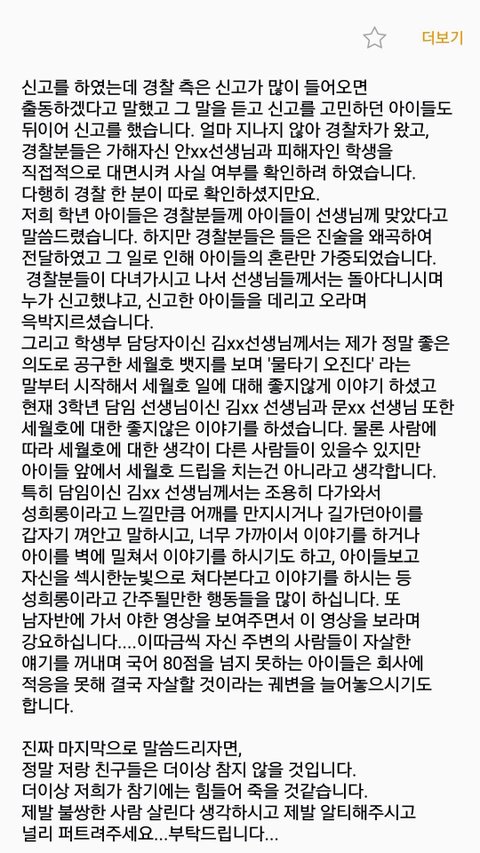 더보기

신고를 하였는데 경찰 측은 신고가 많이 들어오면 출동하겠다고 말했고 그 말을 듣고 신고를 고민하던 아이들도 뒤이어 신고를 했습니다. 얼마 지나지 않아 경찰차가 왔고, 경찰분들은 가해자신 안xx선생님과 피해자인 학생을 직접적으로 대면시켜 사실 여부를 확인하려 하였습니다. 다행히 경찰 한 분이 따로 확인하셨지만요.
저희 학년 아이들은 경찰분들께 아이들이 선생님께 맞았다고 말씀드렸습니다. 하지만 경찰분들은 들은 진술을 왜곡하여 전달하였고 그 일로 인해 아이들의 혼란만 가중되었습니다.
 경찰분들이 다녀가시고 나서 선생님들께서는 돌아다니시며 누가 신고했냐고, 신고한 아이들을 데리고 오라며 윽박지르셨습니다.
그리고 학생부 담당자이신 김xx선생님께서는 제가 정말 좋은 의도로 공구한 세월호 뱃지를 보며 '물타기 오진다' 라는 말부터 시작해서 세월호 일에 대해 좋지않게 이야기 하셨고 현재 3학년 담임 선생님이신 김xx 선생님과 문xx 선생님 또한 세월호에 대한 좋지않은 이야기를 하셨습니다. 물론 사람에 따라 세월호에 대한 생각이 다른 사람들이 있을수 있지만 아이들 앞에서 세월호 드립을 치는건 아니라고 생각합니다.
특히 담임이신 김xx 선생님께서는 조용히 다가와서 성희롱이라고 느낄만큼 어깨를 만지시거나 길가던아이를 갑자기 껴안고 말하시고, 너무 가까이서 이야기를 하거나 아이를 벽에 밀쳐서 이야기를 하시기도 하고, 아이들보고 자신을 섹시한눈빛으로 쳐다본다고 이야기를 하시는 등 성희롱이라고 간주될만한 행동들을 많이 하십니다. 또 남자반에 가서 야한 영상을 보여주면서 이 영상을 보라며 강요하십니다....이따금씩 자신 주변의 사람들이 자살한 얘기를 꺼내며 국어 80점을 넘지 못하는 아이들은 회사에 적응을 못해 결국 자살할 것이라는 궤변을 늘어놓으시기도 합니다.

진짜 마지막으로 말씀드리자면,
정말 저랑 친구들은 더이상 참지 않을 것입니다.
더이상 저희가 참기에는 힘들어 죽을 것같습니다.
제발 불쌍한 사람 살린다 생각하시고 제발 알티해주시고 널리 퍼트려주세요...부탁드립니다...